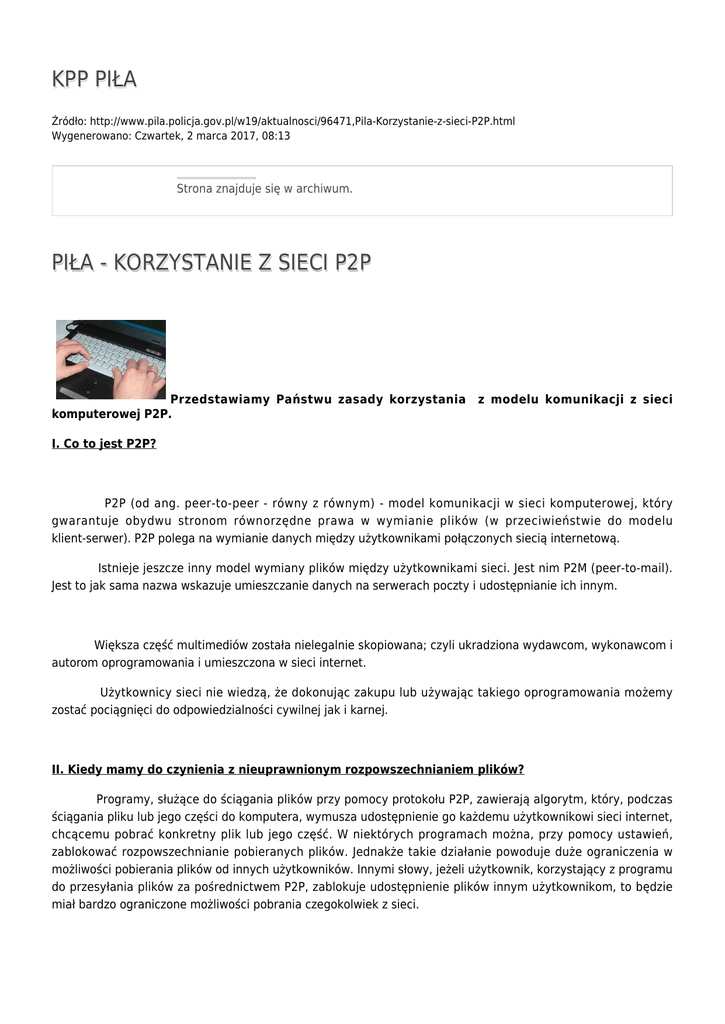 KPP PIŁA

Źródło: http://www.pila.policja.gov.pl/w19/aktualnosci/96471,Pila-Korzystanie-z-sieci-P2P.html
Wygenerowano: Czwartek, 2 marca 2017, 08:13

Strona znajduje się w archiwum.

PIŁA - KORZYSTANIE Z SIECI P2P

Przedstawiamy Państwu zasady korzystania z modelu komunikacji z sieci komputerowej P2P.

I. Co to jest P2P?

P2P (od ang. peer-to-peer - równy z równym) - model komunikacji w sieci komputerowej, który gwarantuje obydwu stronom równorzędne prawa w wymianie plików (w przeciwieństwie do modelu klient-serwer). P2P polega na wymianie danych między użytkownikami połączonych siecią internetową.

Istnieje jeszcze inny model wymiany plików między użytkownikami sieci. Jest nim P2M (peer-to-mail). Jest to jak sama nazwa wskazuje umieszczanie danych na serwerach poczty i udostępnianie ich innym.

Większa część multimediów została nielegalnie skopiowana; czyli ukradziona wydawcom, wykonawcom i autorom oprogramowania i umieszczona w sieci internet.

Użytkownicy sieci nie wiedzą, że dokonując zakupu lub używając takiego oprogramowania możemy zostać pociągnięci do odpowiedzialności cywilnej jak i karnej.

II. Kiedy mamy do czynienia z nieuprawnionym rozpowszechnianiem plików?

Programy, służące do ściągania plików przy pomocy protokołu P2P, zawierają algorytm, który, podczas ściągania pliku lub jego części do komputera, wymusza udostępnienie go każdemu użytkownikowi sieci internet, chcącemu pobrać konkretny plik lub jego część. W niektórych programach można, przy pomocy ustawień, zablokować rozpowszechnianie pobieranych plików. Jednakże takie działanie powoduje duże ograniczenia w możliwości pobierania plików od innych użytkowników. Innymi słowy, jeżeli użytkownik, korzystający z programu do przesyłania plików za pośrednictwem P2P, zablokuje udostępnienie plików innym użytkownikom, to będzie miał bardzo ograniczone możliwości pobrania czegokolwiek z sieci.